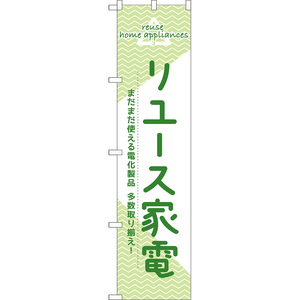 reuse
home appliances

リユース家電

まだまだ使える電化製品 多数取り揃え!